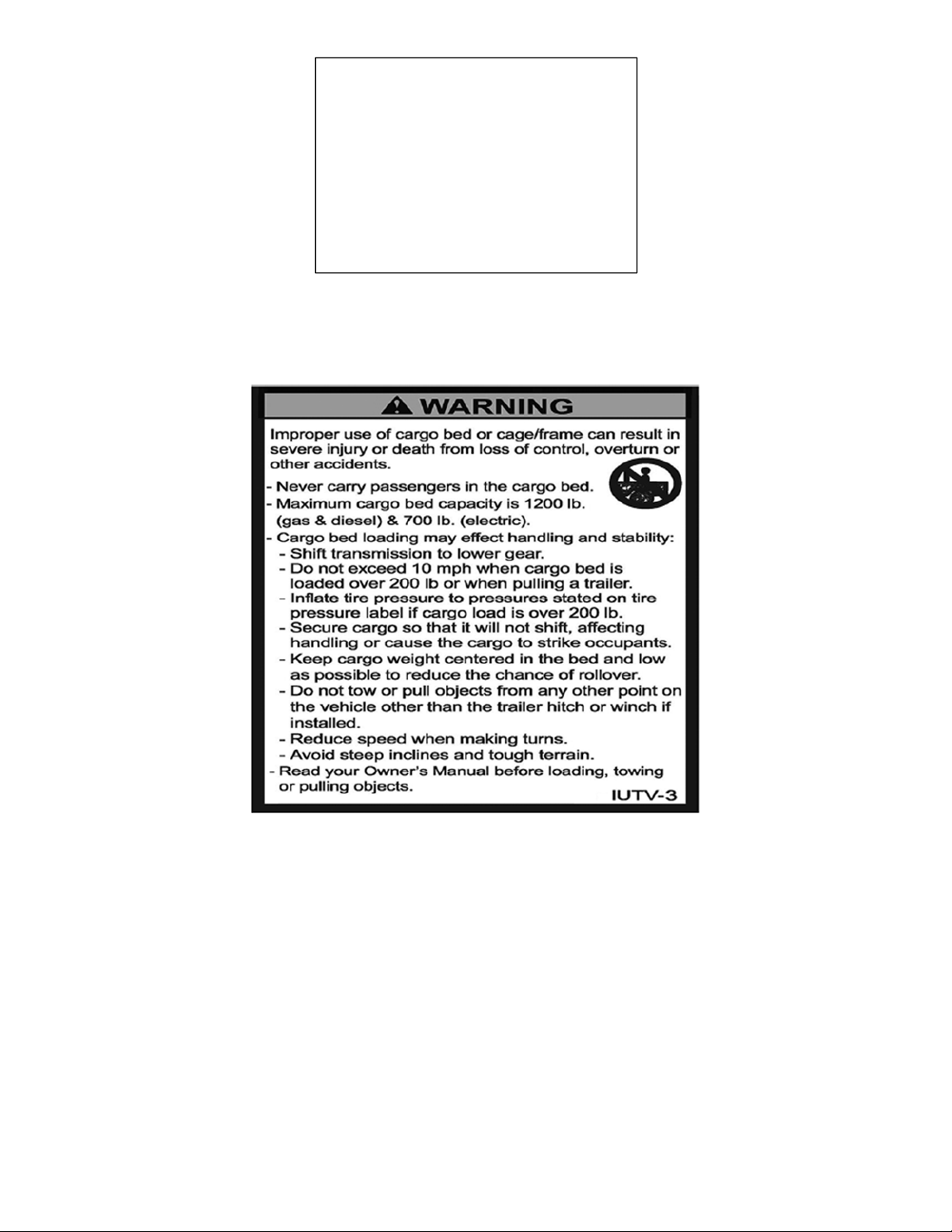 WARNING

Improper use of cargo bed or cage/frame can result in severe injury or death from loss of control, overturn or other accidents.

- Never carry passengers in the cargo bed.
- Maximum cargo bed capacity is 1200 lb. (gas & diesel) & 700 lb. (electric).
- Cargo bed loading may effect handling and stability:
- Shift transmission to lower gear.
- Do not exceed 10 mph when cargo bed is loaded over 200 lb or when pulling a trailer.
- Inflate tire pressure to pressures stated on tire pressure label if cargo load is over 200 lb.
- Secure cargo so that it will not shift, affecting handling or cause the cargo to strike occupants.
- Keep cargo weight centered in the bed and low as possible to reduce the chance of rollover.
- Do not tow or pull objects from any other point on the vehicle other than the trailer hitch or winch if installed.
- Reduce speed when making turns.
- Avoid steep inclines and tough terrain.
- Read your Owner's Manual before loading, towing or pulling objects.

IUTV-3